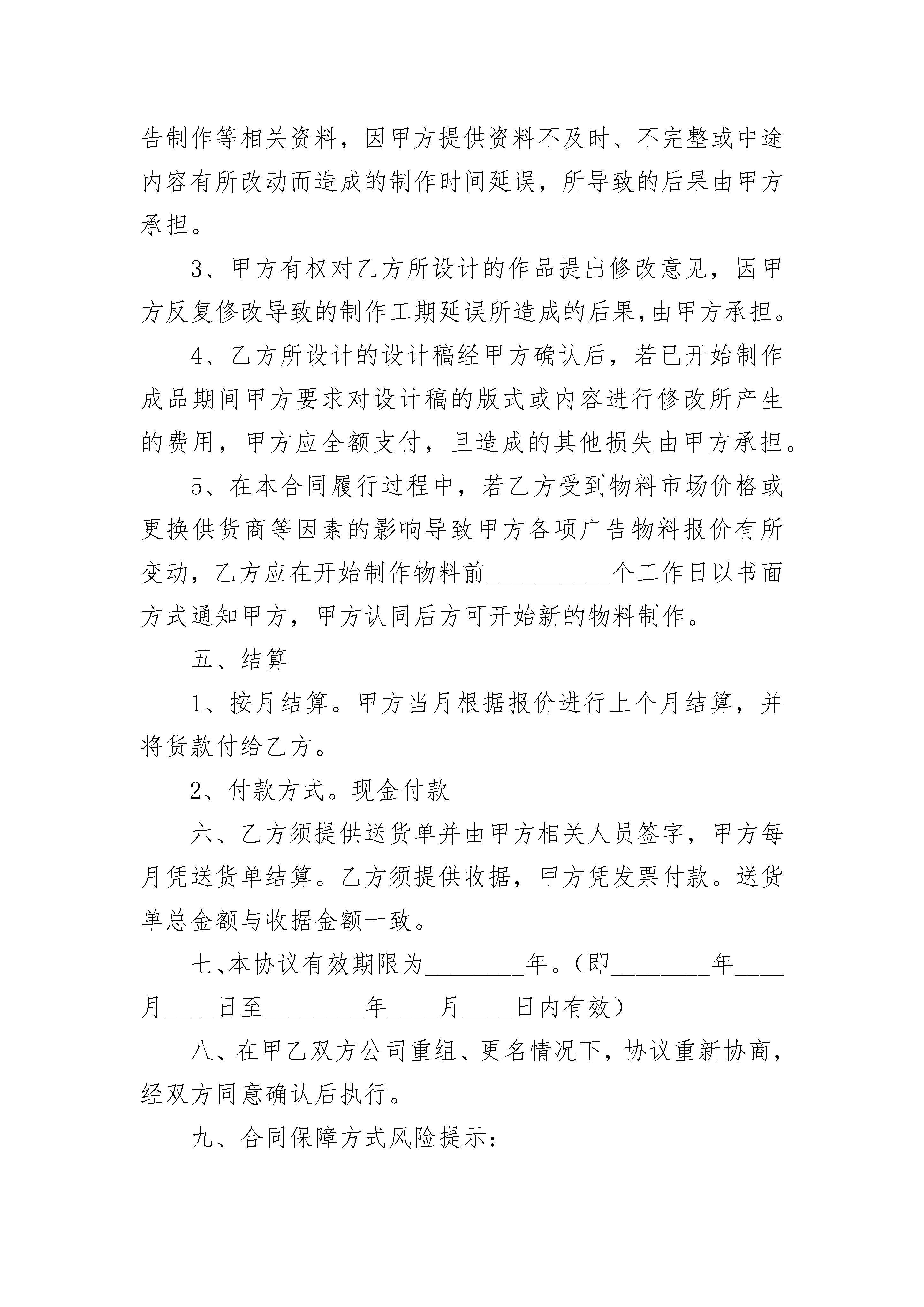 告制作等相关资料，因甲方提供资料不及时、不完整或中途内容有所改动而造成的制作时间延误，所导致的后果由甲方承担。

3、甲方有权对乙方所设计的作品提出修改意见，因甲方反复修改导致的制作工期延误所造成的后果,由甲方承担。

4、乙方所设计的设计稿经甲方确认后，若已开始制作成品期间甲方要求对设计稿的版式或内容进行修改所产生的费用，甲方应全额支付，且造成的其他损失由甲方承担。

5、在本合同履行过程中，若乙方受到物料市场价格或更换供货商等因素的影响导致甲方各项广告物料报价有所变动，乙方应在开始制作物料前__________个工作日以书面方式通知甲方，甲方认同后方可开始新的物料制作。

五、结算

1、按月结算。甲方当月根据报价进行上个月结算，并将货款付给乙方。

2、付款方式。现金付款

六、乙方须提供送货单并由甲方相关人员签字，甲方每月凭送货单结算。乙方须提供收据，甲方凭发票付款。送货单总金额与收据金额一致。

七、本协议有效期限为________年。(即________年____月____日至________年____月____日内有效)

八、在甲乙双方公司重组、更名情况下，协议重新协商，经双方同意确认后执行。

九、合同保障方式风险提示：